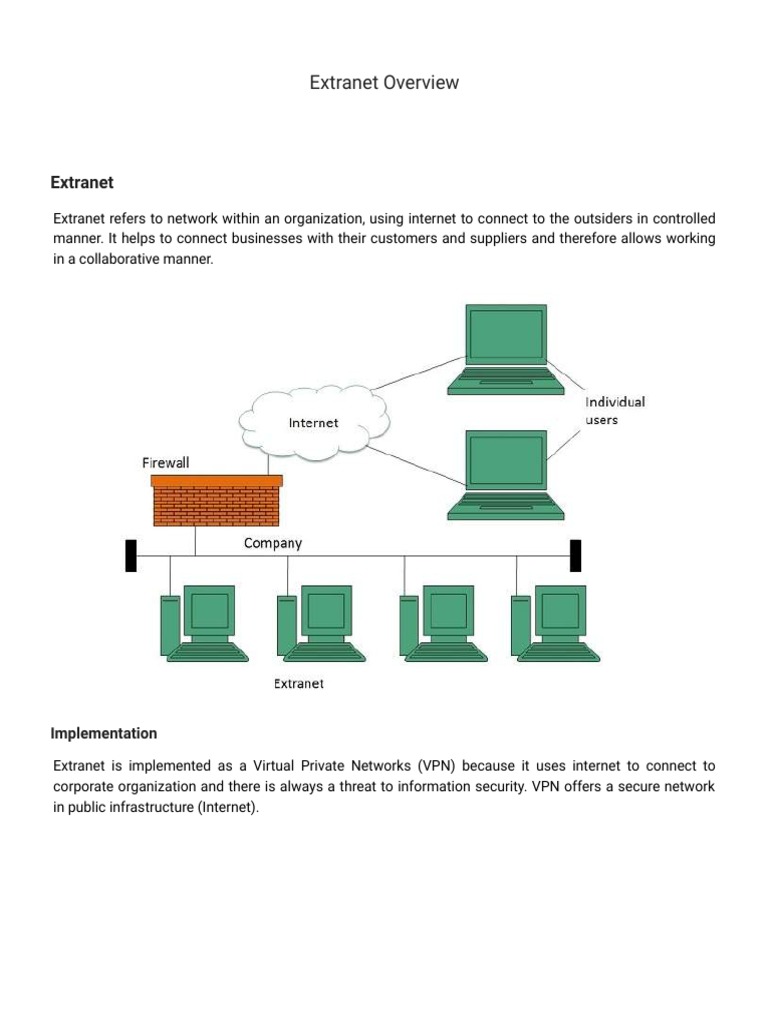 Extranet Overview

Extranet

Extranet refers to network within an organization, using internet to connect to the outsiders in controlled manner. It helps to connect businesses with their customers and suppliers and therefore allows working in a collaborative manner.

Internet

Individual users

Firewall

Company

Extranet

Implementation

Extranet is implemented as a Virtual Private Networks (VPN) because it uses internet to connect to corporate organization and there is always a threat to information security. VPN offers a secure network in public infrastructure (Internet).